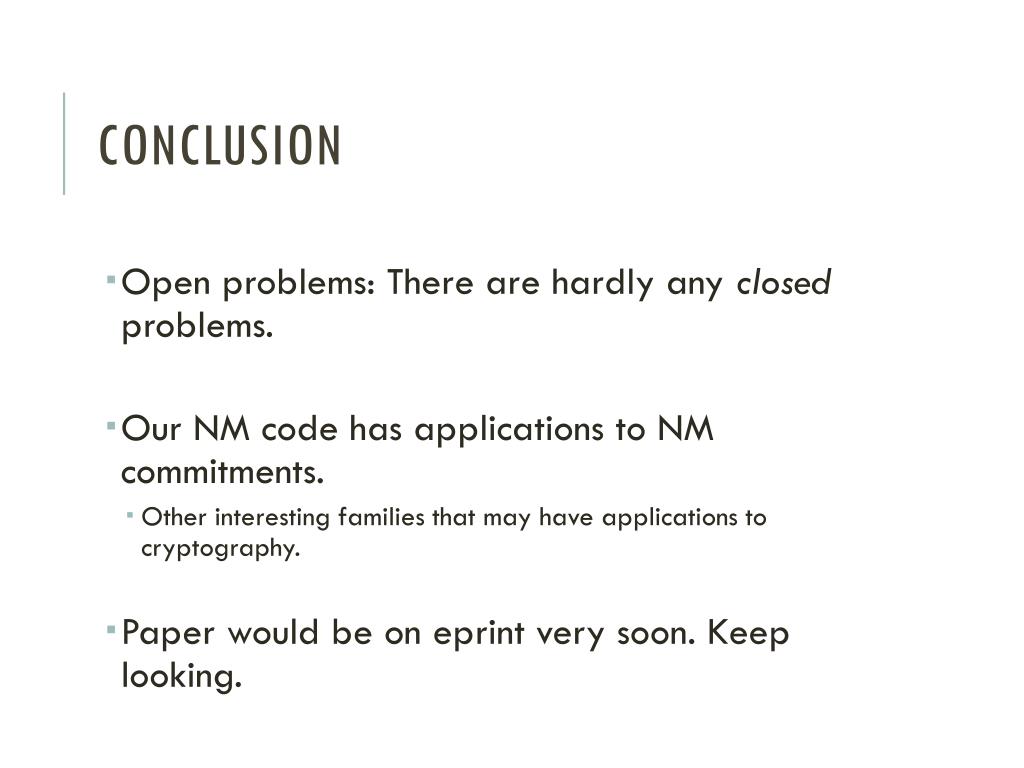 CONCLUSION

Open problems: There are hardly any closed problems.

Our NM code has applications to NM commitments.

Other interesting families that may have applications to cryptography.

Paper would be on eprint very soon. Keep looking.